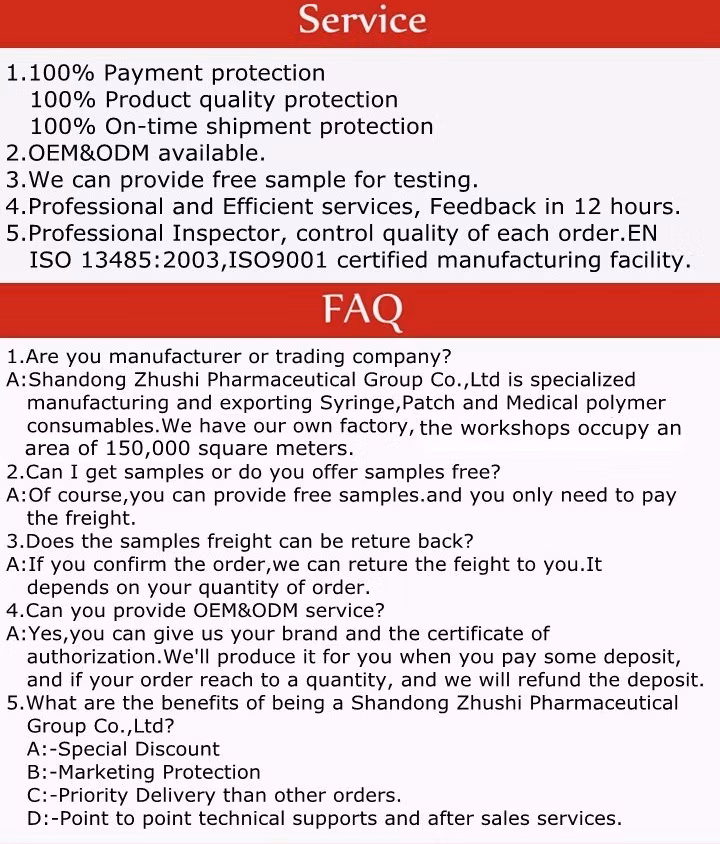 Service

1.100% Payment protection
100% Product quality protection
100% On-time shipment protection
2.OEM&ODM available.
3.We can provide free sample for testing.
4.Professional and Efficient services, Feedback in 12 hours.
5.Professional Inspector, control quality of each order.EN ISO 13485:2003,ISO9001 certified manufacturing facility.

FAQ

1.Are you manufacturer or trading company?
A:Shandong Zhushi Pharmaceutical Group Co.,Ltd is specialized manufacturing and exporting Syringe,Patch and Medical polymer consumables.We have our own factory, the workshops occupy an area of 150,000 square meters.
2.Can I get samples or do you offer samples free?
A:Of course,you can provide free samples.and you only need to pay the freight.
3.Does the samples freight can be reture back?
A:If you confirm the order,we can reture the feight to you.It depends on your quantity of order.
4.Can you provide OEM&ODM service?
A:Yes,you can give us your brand and the certificate of authorization.We'll produce it for you when you pay some deposit, and if your order reach to a quantity, and we will refund the deposit.
5.What are the benefits of being a Shandong Zhushi Pharmaceutical Group Co.,Ltd?
A:-Special Discount
B:-Marketing Protection
C:-Priority Delivery than other orders.
D:-Point to point technical supports and after sales services.